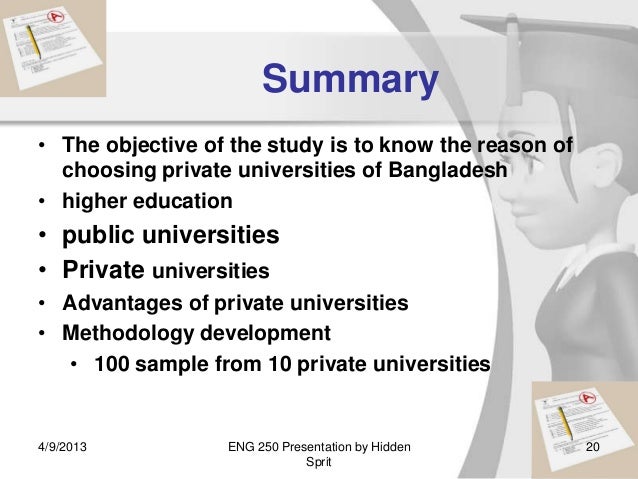 Summary

• The objective of the study is to know the reason of choosing private universities of Bangladesh
• higher education
• public universities
• Private universities
• Advantages of private universities
• Methodology development
• 100 sample from 10 private universities

4/9/2013

ENG 250 Presentation by Hidden Sprit

20